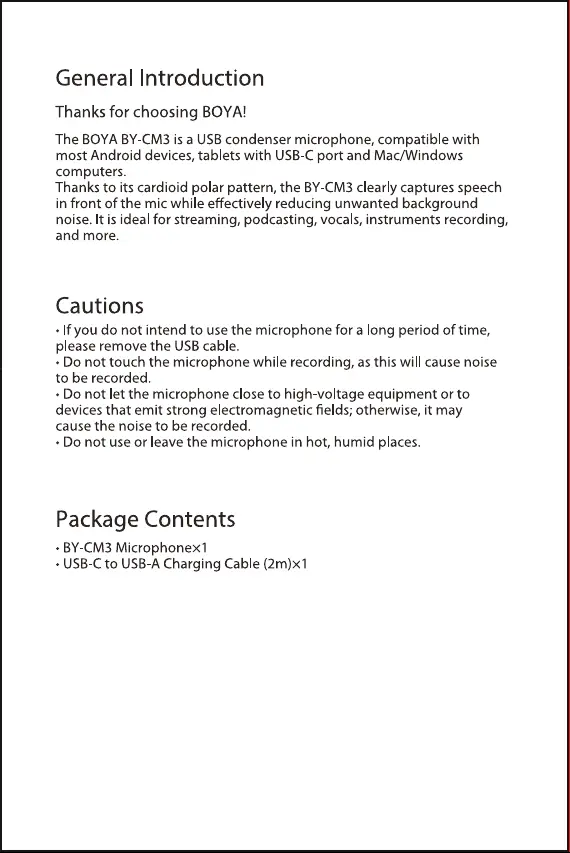 General Introduction

Thanks for choosing BOYA!

The BOYA BY-CM3 is a USB condenser microphone, compatible with most Android devices, tablets with USB-C port and Mac/Windows computers.
Thanks to its cardioid polar pattern, the BY-CM3 clearly captures speech in front of the mic while effectively reducing unwanted background noise. It is ideal for streaming, podcasting, vocals, instruments recording, and more.

Cautions

• If you do not intend to use the microphone for a long period of time, please remove the USB cable.
• Do not touch the microphone while recording, as this will cause noise to be recorded.
• Do not let the microphone close to high-voltage equipment or to devices that emit strong electromagnetic fields; otherwise, it may cause the noise to be recorded.
• Do not use or leave the microphone in hot, humid places.

Package Contents

• BY-CM3 Microphone×1
• USB-C to USB-A Charging Cable (2m)×1